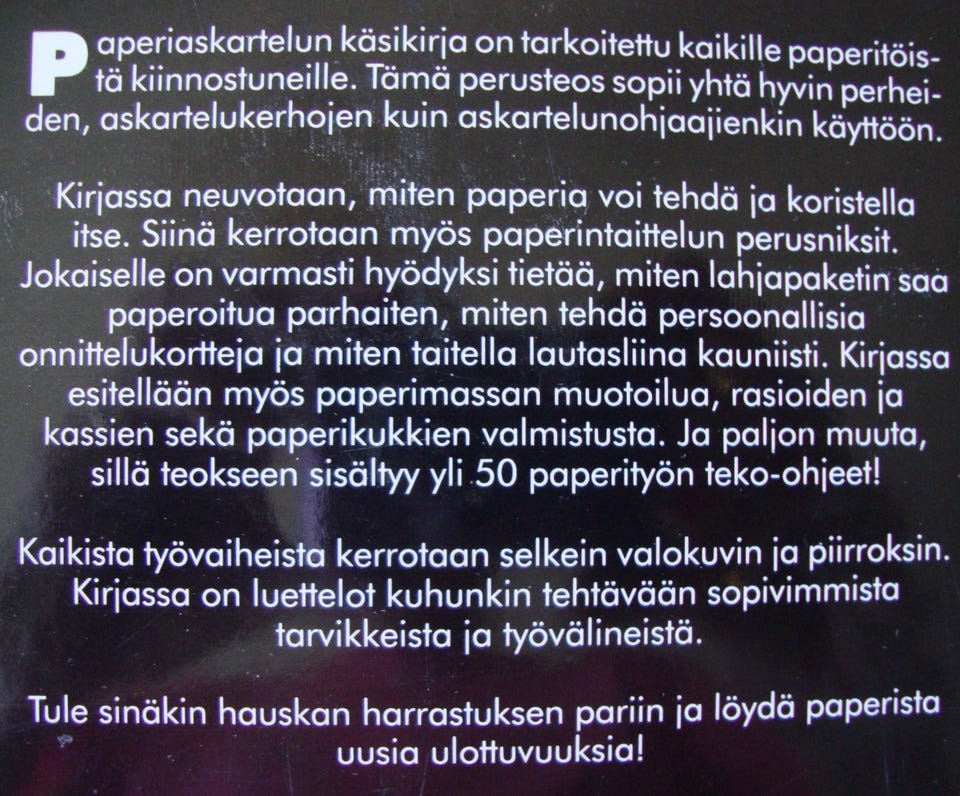 Paperiaskartelun käsikirja on tarkoitettu kaikille paperitöistä kiinnostuneille. Tämä perusteos sopii yhtä hyvin perheiden, askartelukerhojen kuin askartelunohjaajienkin käyttöön.

Kirjassa neuvotaan, miten paperia voi tehdä ja koristella itse. Siinä kerrotaan myös paperintaittelun perusniksit. Jokaiselle on varmasti hyödyksi tietää, miten lahjapaketin saa paperoitua parhaiten, miten tehdä persoonallisia onnittelukortteja ja miten taitella lautasliina kauniisti. Kirjassa esitellään myös paperimassan muotoilua, rasioiden ja kassien sekä paperikukkien valmistusta. Ja paljon muuta, sillä teokseen sisältyy yli 50 paperityön teko-ohjeet!

Kaikista työvaiheista kerrotaan selkein valokuvin ja piirroksin. Kirjassa on luettelot kuhunkin tehtävään sopivimmista tarvikkeista ja työvälineistä.

Tule sinäkin hauskan harrastuksen pariin ja löydä paperista uusia ulottuvuuksia!